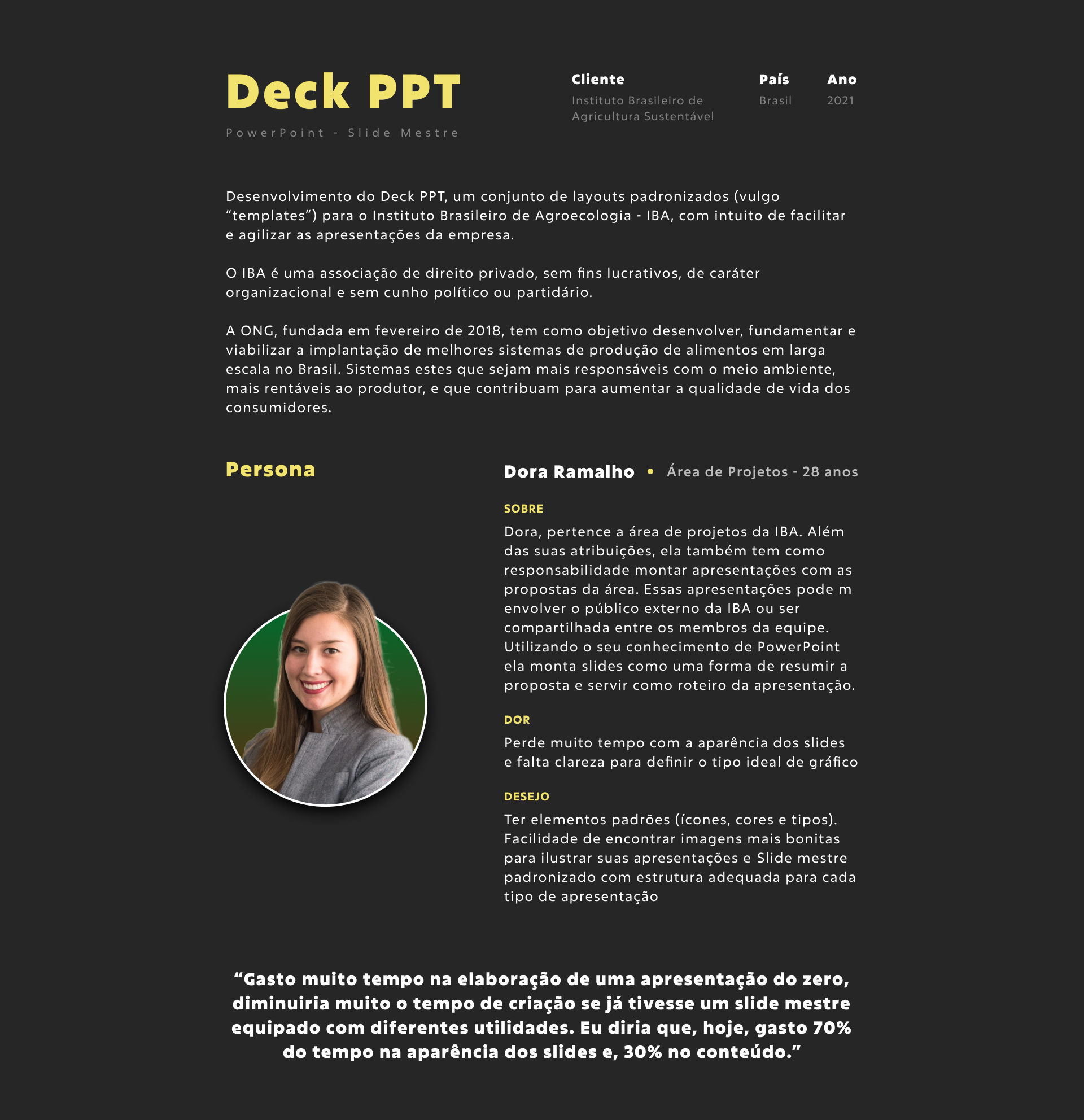 Deck PPT

PowerPoint - Slide Mestre

Cliente
Instituto Brasileiro de Agricultura Sustentável

País
Brasil

Ano
2021

Desenvolvimento do Deck PPT, um conjunto de layouts padronizados (vulgo “templates”) para o Instituto Brasileiro de Agroecologia - IBA, com intuito de facilitar e agilizar as apresentações da empresa.

O IBA é uma associação de direito privado, sem fins lucrativos, de caráter organizacional e sem cunho político ou partidário.

A ONG, fundada em fevereiro de 2018, tem como objetivo desenvolver, fundamentar e viabilizar a implantação de melhores sistemas de produção de alimentos em larga escala no Brasil. Sistemas estes que sejam mais responsáveis com o meio ambiente, mais rentáveis ao produtor, e que contribuam para aumentar a qualidade de vida dos consumidores.

Persona

Dora Ramalho • Área de Projetos - 28 anos

SOBRE
Dora, pertence a área de projetos da IBA. Além das suas atribuições, ela também tem como responsabilidade montar apresentações com as propostas da área. Essas apresentações pode m envolver o público externo da IBA ou ser compartilhada entre os membros da equipe. Utilizando o seu conhecimento de PowerPoint ela monta slides como uma forma de resumir a proposta e servir como roteiro da apresentação.

DOR
Perde muito tempo com a aparência dos slides e falta clareza para definir o tipo ideal de gráfico

DESEJO
Ter elementos padrões (ícones, cores e tipos). Facilidade de encontrar imagens mais bonitas para ilustrar suas apresentações e Slide mestre padronizado com estrutura adequada para cada tipo de apresentação

“Gasto muito tempo na elaboração de uma apresentação do zero, diminuiria muito o tempo de criação se já tivesse um slide mestre equipado com diferentes utilidades. Eu diria que, hoje, gasto 70% do tempo na aparência dos slides e, 30% no conteúdo.”